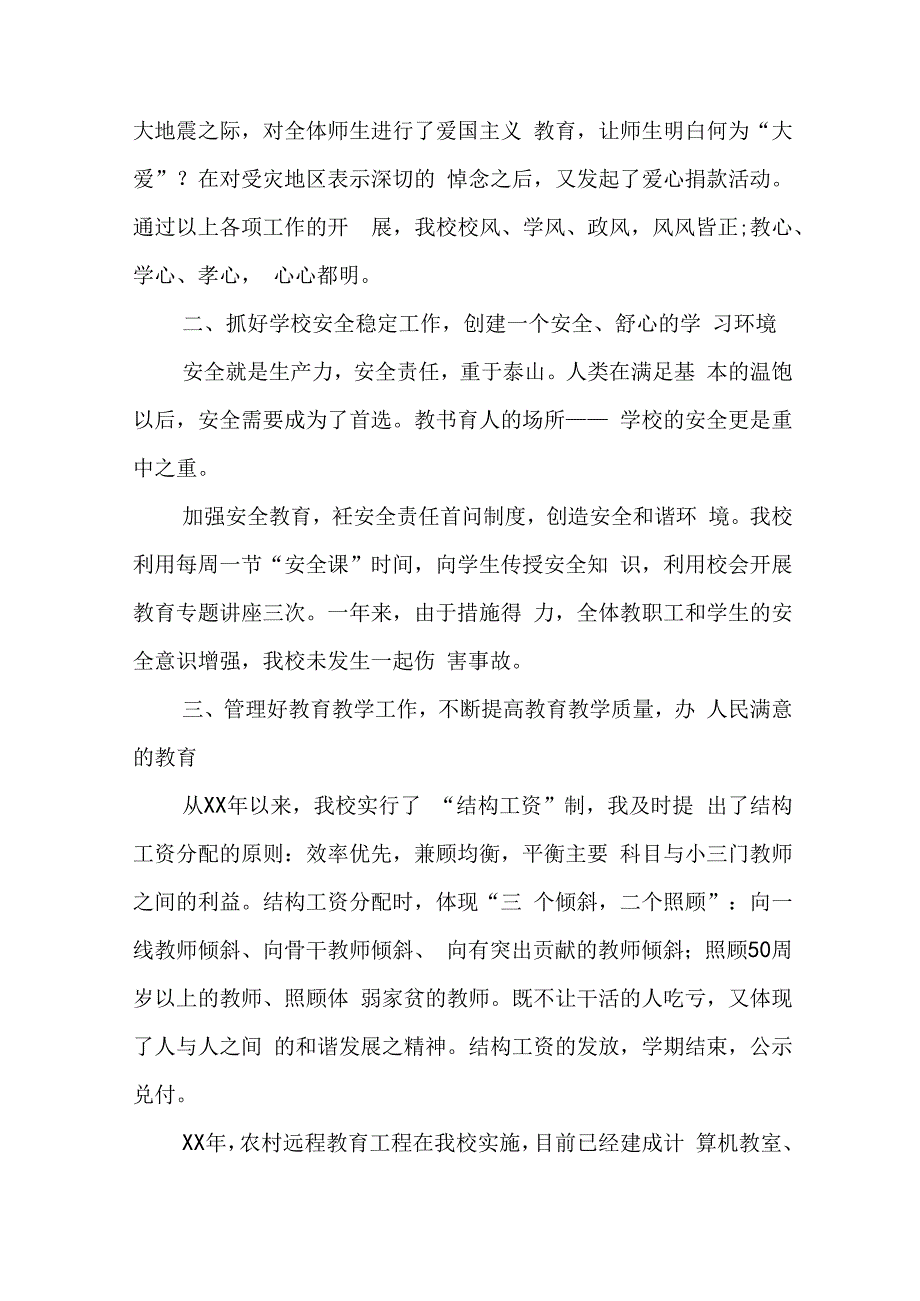 大地震之际，对全体师生进行了爱国主义 教育，让师生明白何为“大爱”？在对受灾地区表示深切的 悼念之后，又发起了爱心捐款活动。通过以上各项工作的开 展，我校校风、学风、政风，风风皆正;教心、学心、孝心， 心心都明。

二、抓好学校安全稳定工作，创建一个安全、舒心的学 习环境

安全就是生产力，安全责任，重于泰山。人类在满足基 本的温饱以后，安全需要成为了首选。教书育人的场所—— 学校的安全更是重中之重。

加强安全教育，衽安全责任首问制度，创造安全和谐环 境。我校利用每周一节“安全课”时间，向学生传授安全知 识，利用校会开展教育专题讲座三次。一年来，由于措施得 力，全体教职工和学生的安全意识增强，我校未发生一起伤 害事故。

三、管理好教育教学工作，不断提高教育教学质量，办 人民满意的教育

从XX年以来，我校实行了 “结构工资”制，我及时提 出了结构工资分配的原则：效率优先，兼顾均衡，平衡主要 科目与小三门教师之间的利益。结构工资分配时，体现“三 个倾斜，二个照顾”：向一线教师倾斜、向骨干教师倾斜、 向有突出贡献的教师倾斜；照顾50周岁以上的教师、照顾体 弱家贫的教师。既不让干活的人吃亏，又体现了人与人之间 的和谐发展之精神。结构工资的发放，学期结束，公示兑付。

XX年，农村远程教育工程在我校实施，目前已经建成计 算机教室、